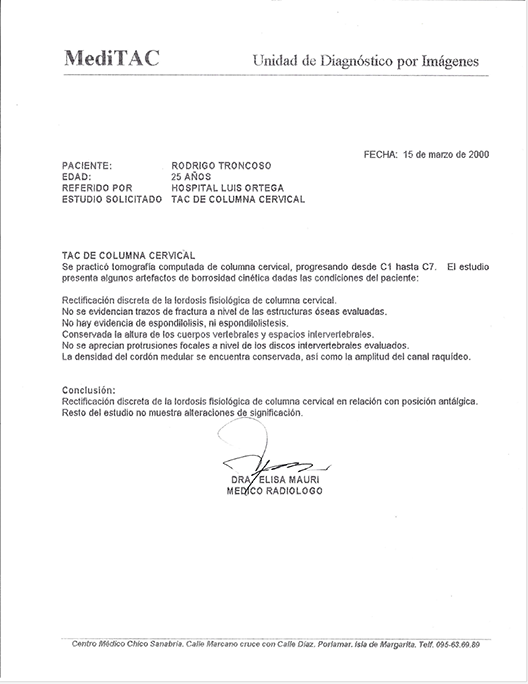 MediTAC Unidad de Diagnóstico por Imágenes

FECHA: 15 de marzo de 2000

PACIENTE: RODRIGO TRONCOSO
EDAD: 25 AÑOS
REFERIDO POR HOSPITAL LUIS ORTEGA
ESTUDIO SOLICITADO TAC DE COLUMNA CERVICAL

TAC DE COLUMNA CERVICAL
Se practicó tomografía computada de columna cervical, progresando desde C1 hasta C7. El estudio presenta algunos artefactos de borrosidad cinética dadas las condiciones del paciente:

Rectificación discreta de la lordosis fisiológica de columna cervical.
No se evidencian trazos de fractura a nivel de las estructuras óseas evaluadas.
No hay evidencia de espondilolisis, ni espondilolistesis.
Conservada la altura de los cuerpos vertebrales y espacios intervertebrales.
No se aprecian protrusiones focales a nivel de los discos intervertebrales evaluados.
La densidad del cordón medular se encuentra conservada, así como la amplitud del canal raquídeo.

Conclusión:
Rectificación discreta de la lordosis fisiológica de columna cervical en relación con posición antálgica.
Resto del estudio no muestra alteraciones de significación.

DRA. ELISA MAURI
MEDICO RADIOLOGO

Centro Médico Chico Sanabria. Calle Marcano cruce con Calle Díaz. Porlamar. Isla de Margarita. Telf. 095-63.69.89